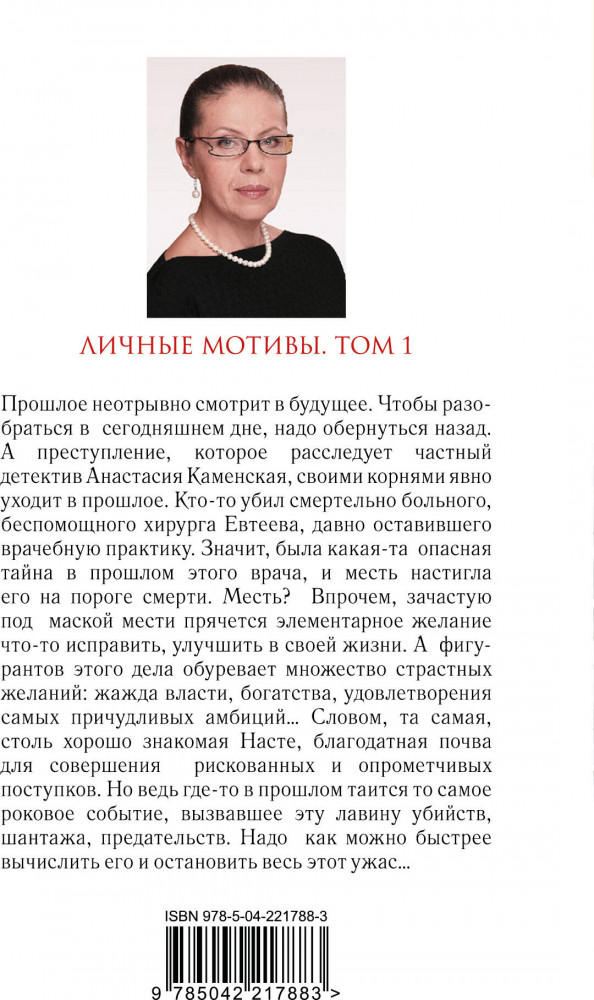 ЛИЧНЫЕ МОТИВЫ. ТОМ 1

Прошлое неотрывно смотрит в будущее. Чтобы разобраться в сегодняшнем дне, надо обернуться назад. А преступление, которое расследует частный детектив Анастасия Каменская, своими корнями явно уходит в прошлое. Кто-то убил смертельно больного, беспомощного хирурга Евтеева, давно оставившего врачебную практику. Значит, была какая-та опасная тайна в прошлом этого врача, и месть настигла его на пороге смерти. Месть? Впрочем, зачастую под маской мести прячется элементарное желание что-то исправить, улучшить в своей жизни. А фигурантов этого дела обуревает множество страстных желаний: жажда власти, богатства, удовлетворения самых причудливых амбиций... Словом, та самая, столь хорошо знакомая Насте, благодатная почва для совершения рискованных и опрометчивых поступков. Но ведь где-то в прошлом таится то самое роковое событие, вызвавшее эту лавину убийств, шантажа, предательств. Надо как можно быстрее вычислить его и остановить весь этот ужас...

ISBN 978-5-04-221788-3

9 785042 217883 >